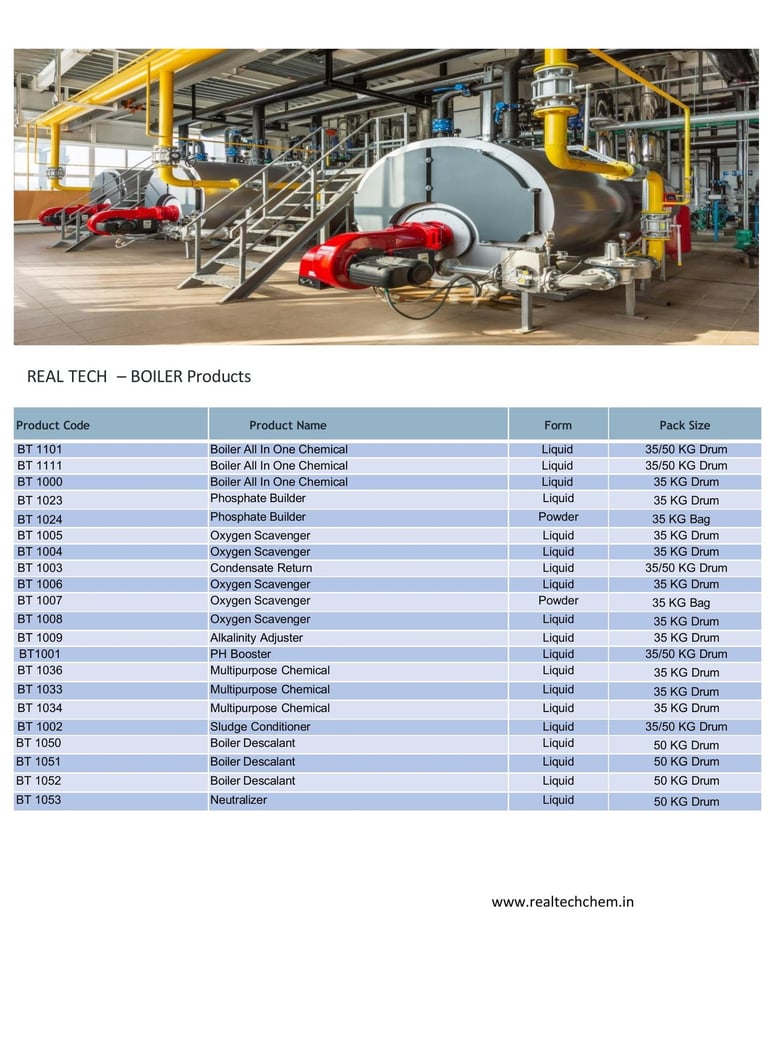 REAL TECH – BOILER Products

| Product Code | Product Name | Form | Pack Size |
|---|---|---|---|
| BT 1101 | Boiler All In One Chemical | Liquid | 35/50 KG Drum |
| BT 1111 | Boiler All In One Chemical | Liquid | 35/50 KG Drum |
| BT 1000 | Boiler All In One Chemical | Liquid | 35 KG Drum |
| BT 1023 | Phosphate Builder | Liquid | 35 KG Drum |
| BT 1024 | Phosphate Builder | Powder | 35 KG Bag |
| BT 1005 | Oxygen Scavenger | Liquid | 35 KG Drum |
| BT 1004 | Oxygen Scavenger | Liquid | 35 KG Drum |
| BT 1003 | Condensate Return | Liquid | 35/50 KG Drum |
| BT 1006 | Oxygen Scavenger | Liquid | 35 KG Drum |
| BT 1007 | Oxygen Scavenger | Powder | 35 KG Bag |
| BT 1008 | Oxygen Scavenger | Liquid | 35 KG Drum |
| BT 1009 | Alkalinity Adjuster | Liquid | 35 KG Drum |
| BT1001 | PH Booster | Liquid | 35/50 KG Drum |
| BT 1036 | Multipurpose Chemical | Liquid | 35 KG Drum |
| BT 1033 | Multipurpose Chemical | Liquid | 35 KG Drum |
| BT 1034 | Multipurpose Chemical | Liquid | 35 KG Drum |
| BT 1002 | Sludge Conditioner | Liquid | 35/50 KG Drum |
| BT 1050 | Boiler Descalant | Liquid | 50 KG Drum |
| BT 1051 | Boiler Descalant | Liquid | 50 KG Drum |
| BT 1052 | Boiler Descalant | Liquid | 50 KG Drum |
| BT 1053 | Neutralizer | Liquid | 50 KG Drum |

www.realtechchem.in